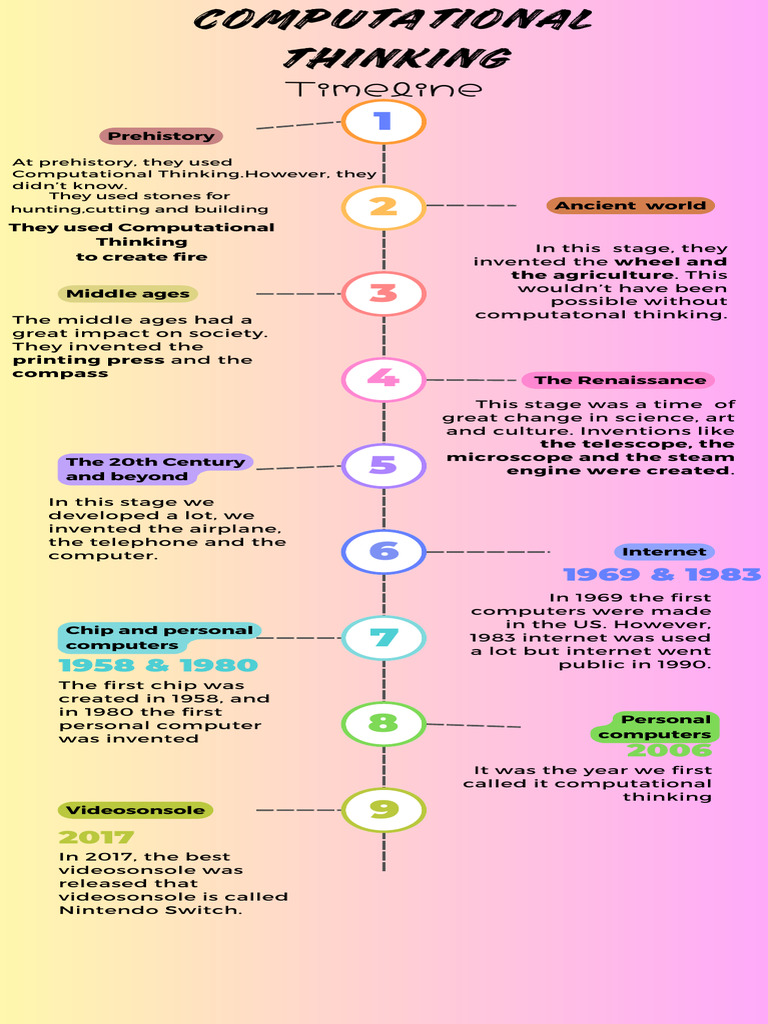 COMPUTATIONAL THINKING

Timeline

1

Prehistory

At prehistory, they used Computational Thinking.However, they didn't know.
They used stones for hunting,cutting and building

They used Computational Thinking to create fire

2

Ancient world

In this stage, they invented the wheel and the agriculture. This wouldn't have been possible without computatonal thinking.

3

Middle ages

The middle ages had a great impact on society. They invented the printing press and the compass

4

The Renaissance

This stage was a time of great change in science, art and culture. Inventions like the telescope, the microscope and the steam engine were created.

5

The 20th Century and beyond

In this stage we developed a lot, we invented the airplane, the telephone and the computer.

6

Internet

1969 & 1983

In 1969 the first computers were made in the US. However, 1983 internet was used a lot but internet went public in 1990.

7

Chip and personal computers

1958 & 1980

The first chip was created in 1958, and in 1980 the first personal computer was invented

8

Personal computers

2006

It was the year we first called it computational thinking

9

Videosonsole

2017

In 2017, the best videosonsole was released that videosonsole is called Nintendo Switch.